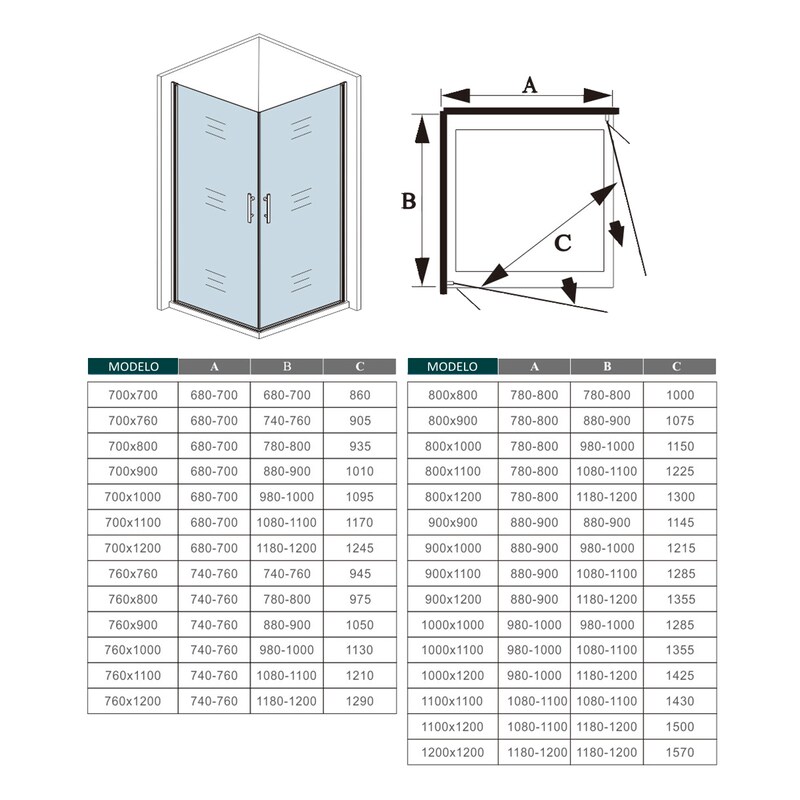 A

B

C

| MODELO | A | B | C |
|---|---|---|---|
| 700x700 | 680-700 | 680-700 | 860 |
| 700x760 | 680-700 | 740-760 | 905 |
| 700x800 | 680-700 | 780-800 | 935 |
| 700x900 | 680-700 | 880-900 | 1010 |
| 700x1000 | 680-700 | 980-1000 | 1095 |
| 700x1100 | 680-700 | 1080-1100 | 1170 |
| 700x1200 | 680-700 | 1180-1200 | 1245 |
| 760x760 | 740-760 | 740-760 | 945 |
| 760x800 | 740-760 | 780-800 | 975 |
| 760x900 | 740-760 | 880-900 | 1050 |
| 760x1000 | 740-760 | 980-1000 | 1130 |
| 760x1100 | 740-760 | 1080-1100 | 1210 |
| 760x1200 | 740-760 | 1180-1200 | 1290 |

| MODELO | A | B | C |
|---|---|---|---|
| 800x800 | 780-800 | 780-800 | 1000 |
| 800x900 | 780-800 | 880-900 | 1075 |
| 800x1000 | 780-800 | 980-1000 | 1150 |
| 800x1100 | 780-800 | 1080-1100 | 1225 |
| 800x1200 | 780-800 | 1180-1200 | 1300 |
| 900x900 | 880-900 | 880-900 | 1145 |
| 900x1000 | 880-900 | 980-1000 | 1215 |
| 900x1100 | 880-900 | 1080-1100 | 1285 |
| 900x1200 | 880-900 | 1180-1200 | 1355 |
| 1000x1000 | 980-1000 | 980-1000 | 1285 |
| 1000x1100 | 980-1000 | 1080-1100 | 1355 |
| 1000x1200 | 980-1000 | 1180-1200 | 1425 |
| 1100x1100 | 1080-1100 | 1080-1100 | 1430 |
| 1100x1200 | 1080-1100 | 1180-1200 | 1500 |
| 1200x1200 | 1180-1200 | 1180-1200 | 1570 |